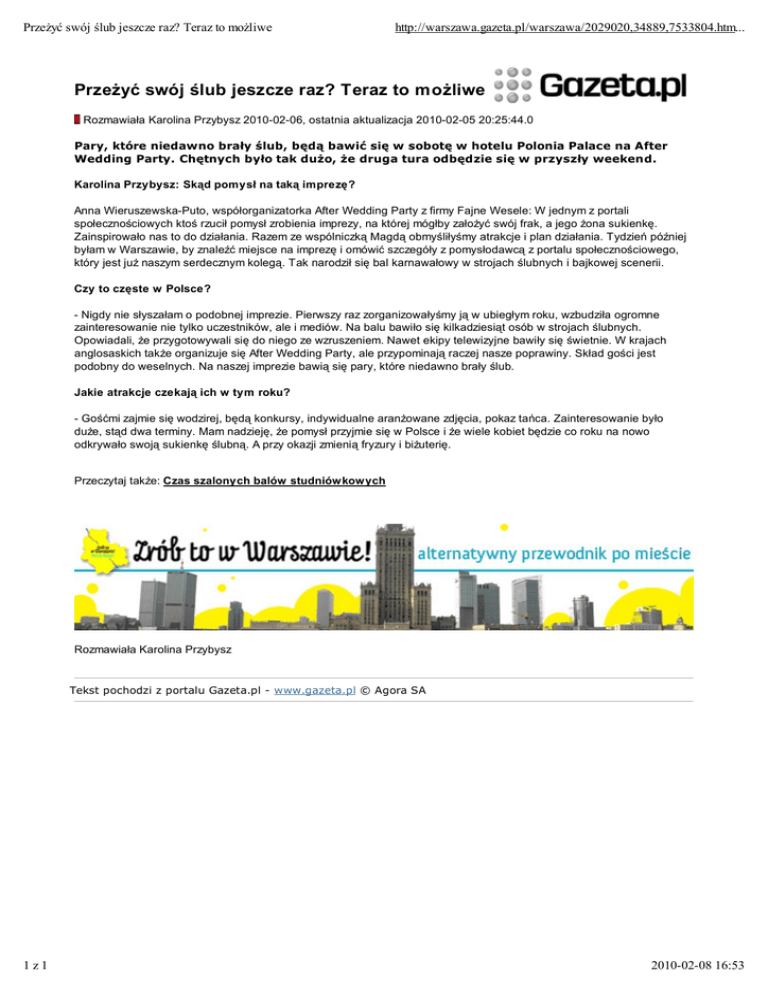 Przeżyć swój ślub jeszcze raz? Teraz to możliwe http://warszawa.gazeta.pl/warszawa/2029020,34889,7533804.htm...

Przeżyć swój ślub jeszcze raz? Teraz to możliwe Gazeta.pl

Rozmawiała Karolina Przybysz 2010-02-06, ostatnia aktualizacja 2010-02-05 20:25:44.0

Pary, które niedawno brały ślub, będą bawić się w sobotę w hotelu Polonia Palace na After Wedding Party. Chętnych było tak dużo, że druga tura odbędzie się w przyszły weekend.

Karolina Przybysz: Skąd pomysł na taką imprezę?

Anna Wieruszewska-Puto, współorganizatorka After Wedding Party z firmy Fajne Wesele: W jednym z portali społecznościowych ktoś rzucił pomysł zrobienia imprezy, na której mógłby założyć swój frak, a jego żona sukienkę. Zainspirowało nas to do działania. Razem ze wspólniczką Magdą obmyśliłyśmy atrakcje i plan działania. Tydzień później byłam w Warszawie, by znaleźć miejsce na imprezę i omówić szczegóły z pomysłodawcą z portalu społecznościowego, który jest już naszym serdecznym kolegą. Tak narodził się bal karnawałowy w strojach ślubnych i bajkowej scenerii.

Czy to częste w Polsce?

- Nigdy nie słyszałam o podobnej imprezie. Pierwszy raz zorganizowałyśmy ją w ubiegłym roku, wzbudziła ogromne zainteresowanie nie tylko uczestników, ale i mediów. Na balu bawiło się kilkadziesiąt osób w strojach ślubnych. Opowiadali, że przygotowywali się do niego ze wzruszeniem. Nawet ekipy telewizyjne bawiły się świetnie. W krajach anglosaskich także organizuje się After Wedding Party, ale przypominają raczej nasze poprawiny. Skład gości jest podobny do weselnych. Na naszej imprezie bawią się pary, które niedawno brały ślub.

Jakie atrakcje czekają ich w tym roku?

- Gośćmi zajmie się wodzirej, będą konkursy, indywidualne aranżowane zdjęcia, pokaz tańca. Zainteresowanie było duże, stąd dwa terminy. Mam nadzieję, że pomysł przyjmie się w Polsce i że wiele kobiet będzie co roku na nowo odkrywało swoją sukienkę ślubną. A przy okazji zmienią fryzury i biżuterię.

Przeczytaj także: Czas szalonych balów studniówkowych

Zrób to w Warszawie! alternatywny przewodnik po mieście

Rozmawiała Karolina Przybysz

Tekst pochodzi z portalu Gazeta.pl - www.gazeta.pl © Agora SA

1 z 1 2010-02-08 16:53